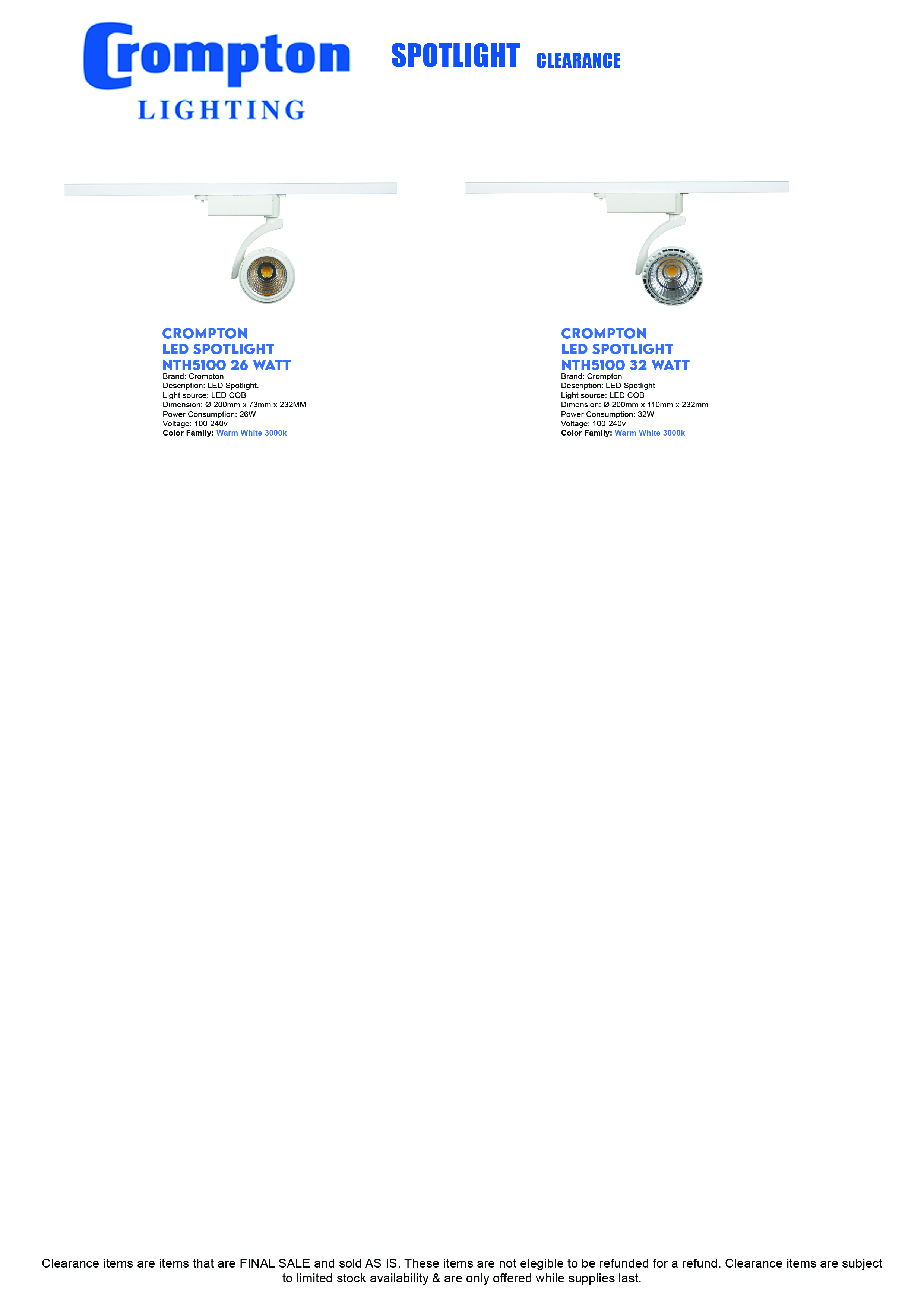 Crompton
LIGHTING

SPOTLIGHT CLEARANCE

CROMPTON
LED SPOTLIGHT
NTH5100 26 WATT
Brand: Crompton
Description: LED Spotlight.
Light source: LED COB
Dimension: Ø 200mm x 73mm x 232MM
Power Consumption: 26W
Voltage: 100-240v
Color Family: Warm White 3000k

CROMPTON
LED SPOTLIGHT
NTH5100 32 WATT
Brand: Crompton
Description: LED Spotlight
Light source: LED COB
Dimension: Ø 200mm x 110mm x 232mm
Power Consumption: 32W
Voltage: 100-240v
Color Family: Warm White 3000k

Clearance items are items that are FINAL SALE and sold AS IS. These items are not elegible to be refunded for a refund. Clearance items are subject to limited stock availability & are only offered while supplies last.